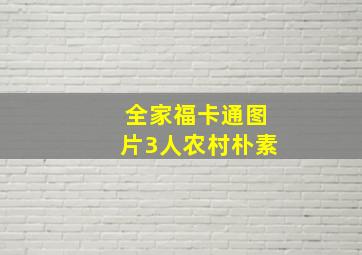 全家福卡通图片3人农村朴素